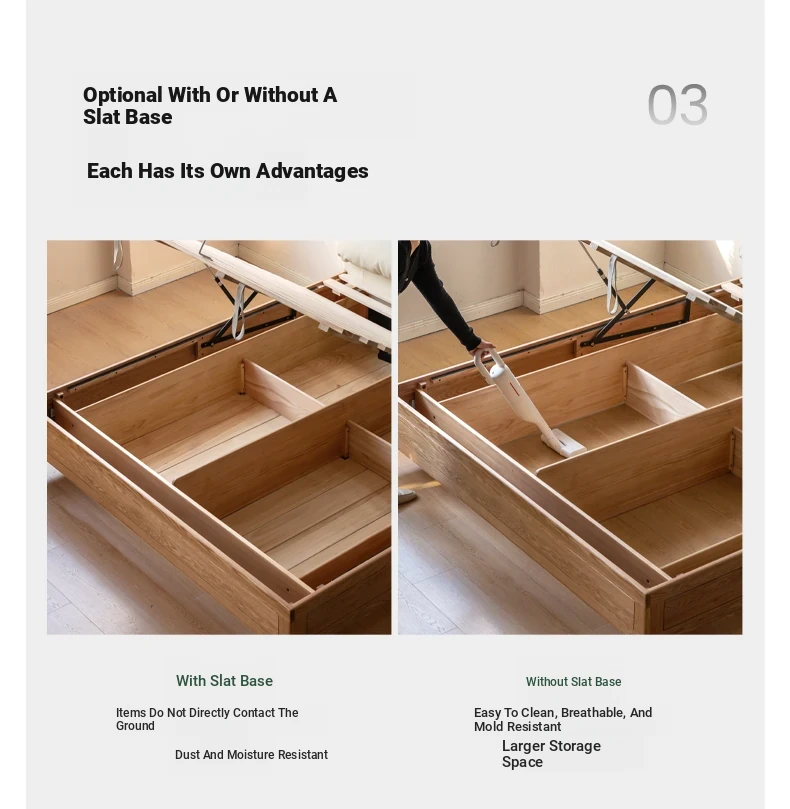 Optional With Or Without A Slat Base

03

Each Has Its Own Advantages

With Slat Base

Items Do Not Directly Contact The Ground

Dust And Moisture Resistant

Without Slat Base

Easy To Clean, Breathable, And Mold Resistant

Larger Storage Space